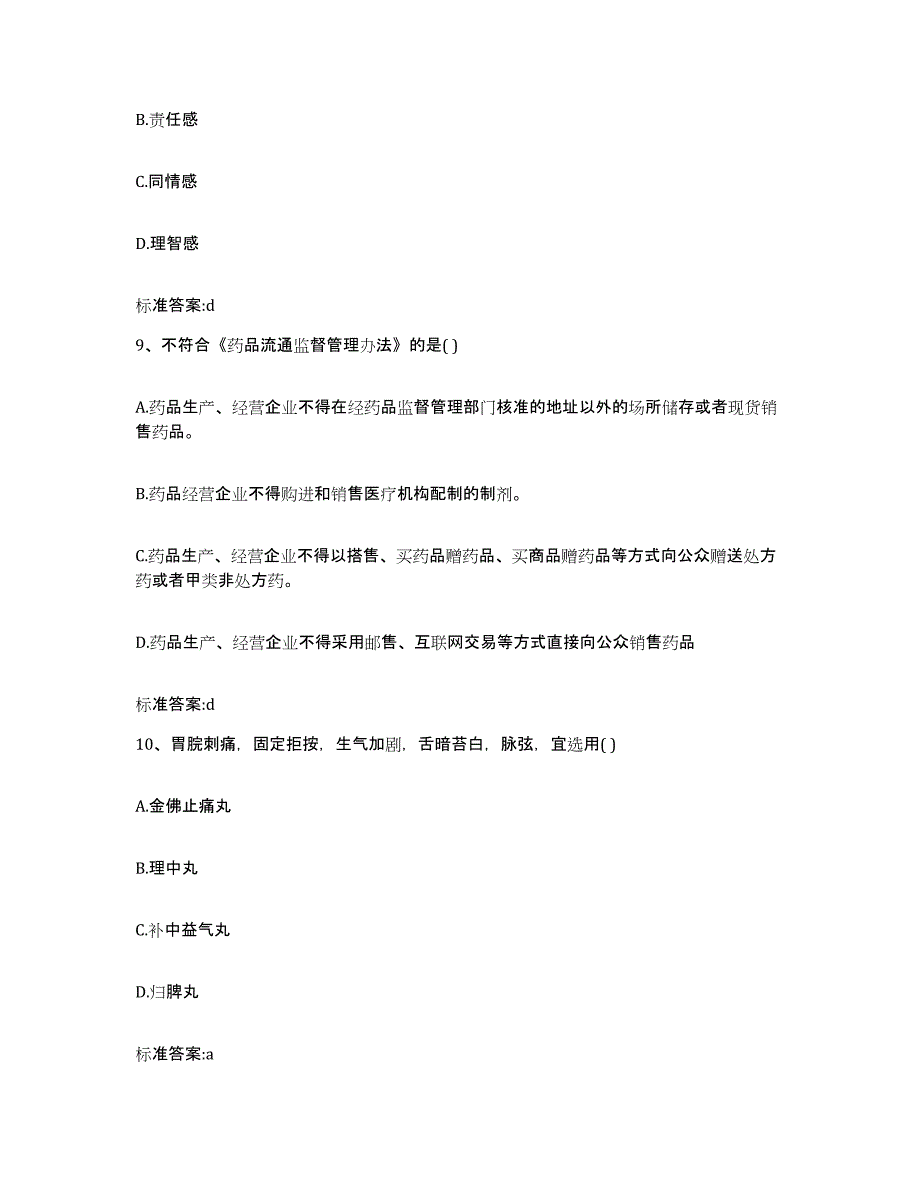 B.责任感

C.同情感

D.理智感

标准答案:d

9、不符合《药品流通监督管理办法》的是( )

A.药品生产、经营企业不得在经药品监督管理部门核准的地址以外的场所储存或者现货销售药品。

B.药品经营企业不得购进和销售医疗机构配制的制剂。

C.药品生产、经营企业不得以搭售、买药品赠药品、买商品赠药品等方式向公众赠送处方药或者甲类非处方药。

D.药品生产、经营企业不得采用邮售、互联网交易等方式直接向公众销售药品

标准答案:d

10、胃脘刺痛，固定拒按，生气加剧，舌暗苔白，脉弦，宜选用( )

A.金佛止痛丸

B.理中丸

C.补中益气丸

D.归脾丸

标准答案:a